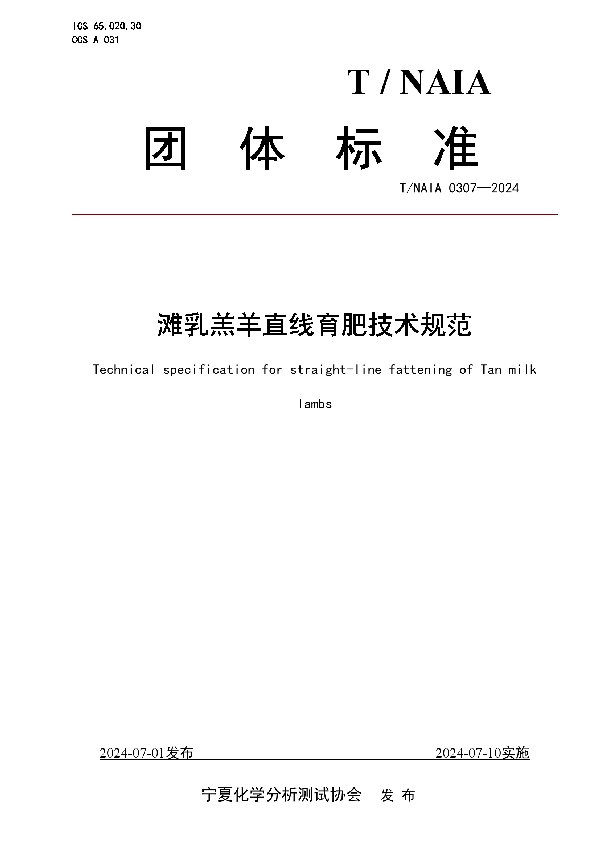 ICS 65.020.30
CCS A 031

T / NAIA

团 体 标 准

T/NAIA 0307—2024

滩乳羔羊直线育肥技术规范

Technical specification for straight-line fattening of Tan milk lambs

2024-07-01发布

2024-07-10实施

宁夏化学分析测试协会 发 布